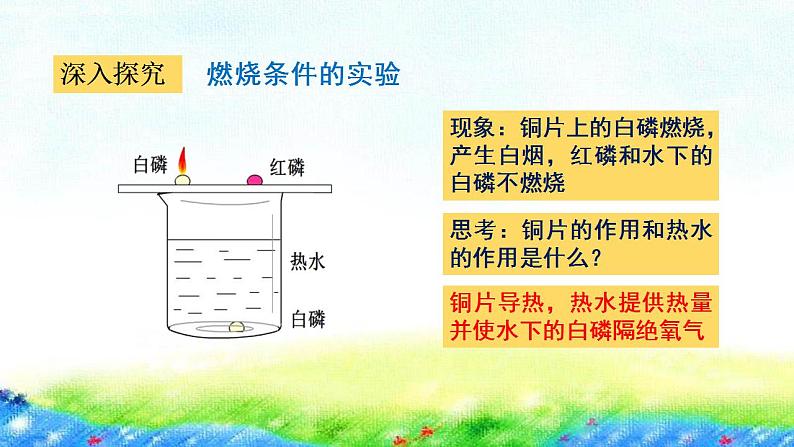 深入探究　燃烧条件的实验

白磷

红磷

热水

白磷

现象：铜片上的白磷燃烧，产生白烟，红磷和水下的白磷不燃烧

思考：铜片的作用和热水的作用是什么？

铜片导热，热水提供热量并使水下的白磷隔绝氧气